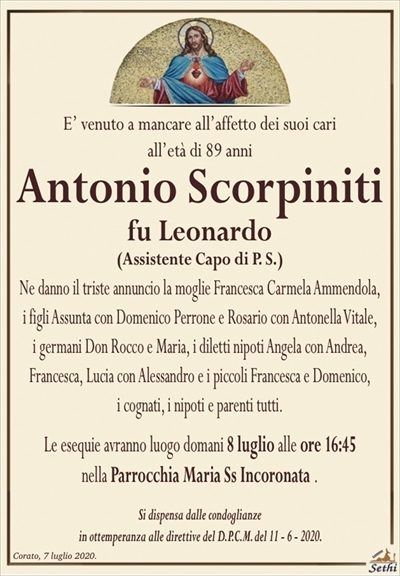 E' venuto a mancare all'affetto dei suoi cari all'età di 89 anni

Antonio Scorpiniti

fu Leonardo

(Assistente Capo di P. S.)

Ne danno il triste annuncio la moglie Francesca Carmela Ammendola, i figli Assunta con Domenico Perrone e Rosario con Antonella Vitale, i germani Don Rocco e Maria, i diletti nipoti Angela con Andrea, Francesca, Lucia con Alessandro e i piccoli Francesca e Domenico, i cognati, i nipoti e parenti tutti.

Le esequie avranno luogo domani 8 luglio alle ore 16:45 nella Parrocchia Maria Ss Incoronata .

Si dispensa dalle condoglianze in ottemperanza alle direttive del D.P.C.M. del 11 - 6 - 2020.

Corato, 7 luglio 2020.

Sethi